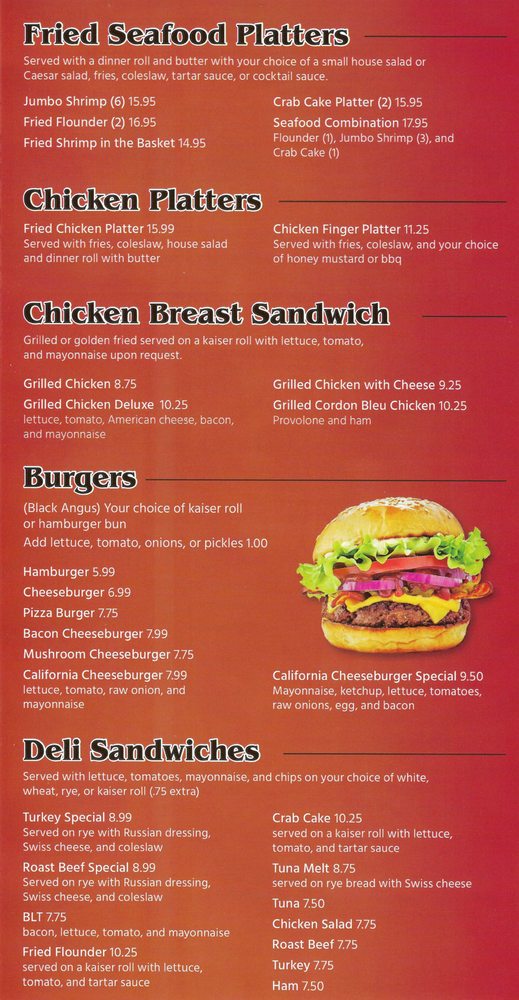 Fried Seafood Platters

Served with a dinner roll and butter with your choice of a small house salad or Caesar salad, fries, coleslaw, tartar sauce, or cocktail sauce.

Jumbo Shrimp (6) 15.95
Fried Flounder (2) 16.95
Fried Shrimp in the Basket 14.95

Crab Cake Platter (2) 15.95
Seafood Combination 17.95
Flounder (1), Jumbo Shrimp (3), and Crab Cake (1)

Chicken Platters

Fried Chicken Platter 15.99
Served with fries, coleslaw, house salad and dinner roll with butter

Chicken Finger Platter 11.25
Served with fries, coleslaw, and your choice of honey mustard or bbq

Chicken Breast Sandwich

Grilled or golden fried served on a kaiser roll with lettuce, tomato, and mayonnaise upon request.

Grilled Chicken 8.75
Grilled Chicken Deluxe 10.25
lettuce, tomato, American cheese, bacon, and mayonnaise

Grilled Chicken with Cheese 9.25
Grilled Cordon Bleu Chicken 10.25
Provolone and ham

Burgers

(Black Angus) Your choice of kaiser roll or hamburger bun
Add lettuce, tomato, onions, or pickles 1.00

Hamburger 5.99
Cheeseburger 6.99
Pizza Burger 7.75
Bacon Cheeseburger 7.99
Mushroom Cheeseburger 7.75
California Cheeseburger 7.99
lettuce, tomato, raw onion, and mayonnaise

California Cheeseburger Special 9.50
Mayonnaise, ketchup, lettuce, tomatoes, raw onions, egg, and bacon

Deli Sandwiches

Served with lettuce, tomatoes, mayonnaise, and chips on your choice of white, wheat, rye, or kaiser roll (.75 extra)

Turkey Special 8.99
Served on rye with Russian dressing, Swiss cheese, and coleslaw
Roast Beef Special 8.99
Served on rye with Russian dressing, Swiss cheese, and coleslaw
BLT 7.75
bacon, lettuce, tomato, and mayonnaise
Fried Flounder 10.25
served on a kaiser roll with lettuce, tomato, and tartar sauce

Crab Cake 10.25
served on a kaiser roll with lettuce, tomato, and tartar sauce
Tuna Melt 8.75
served on rye bread with Swiss cheese
Tuna 7.50
Chicken Salad 7.75
Roast Beef 7.75
Turkey 7.75
Ham 7.50